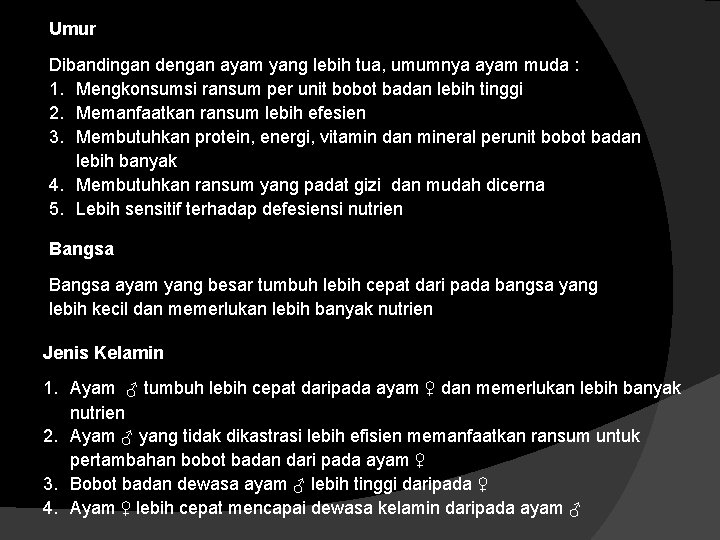 Umur

Dibandingan dengan ayam yang lebih tua, umumnya ayam muda :
1. Mengkonsumsi ransum per unit bobot badan lebih tinggi
2. Memanfaatkan ransum lebih efesien
3. Membutuhkan protein, energi, vitamin dan mineral perunit bobot badan lebih banyak
4. Membutuhkan ransum yang padat gizi dan mudah dicerna
5. Lebih sensitif terhadap defesiensi nutrien

Bangsa

Bangsa ayam yang besar tumbuh lebih cepat dari pada bangsa yang lebih kecil dan memerlukan lebih banyak nutrien

Jenis Kelamin

1. Ayam ♂ tumbuh lebih cepat daripada ayam ♀ dan memerlukan lebih banyak nutrien
2. Ayam ♂ yang tidak dikastrasi lebih efisien memanfaatkan ransum untuk pertambahan bobot badan dari pada ayam ♀
3. Bobot badan dewasa ayam ♂ lebih tinggi daripada ♀
4. Ayam ♀ lebih cepat mencapai dewasa kelamin daripada ayam ♂